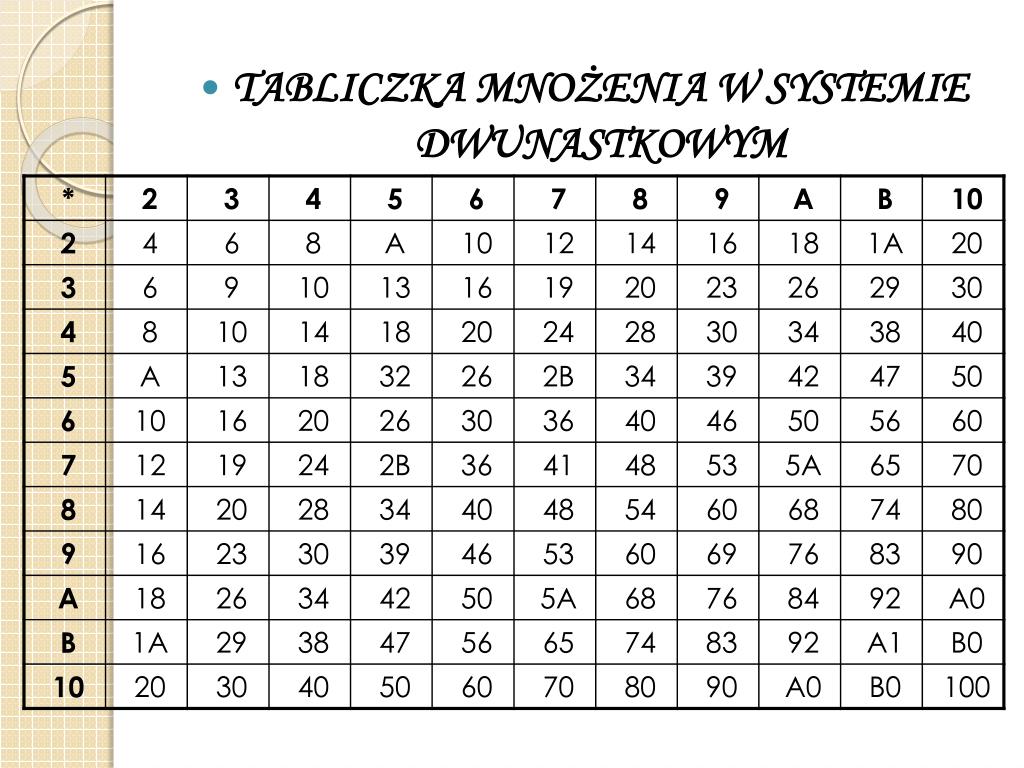 TABLICZKA MNOŻENIA W SYSTEMIE DWUNASTKOWYM

| * | 2 | 3 | 4 | 5 | 6 | 7 | 8 | 9 | A | B | 10 |
|---|---|---|---|---|---|---|---|---|---|---|---|
| 2 | 4 | 6 | 8 | A | 10 | 12 | 14 | 16 | 18 | 1A | 20 |
| 3 | 6 | 9 | 10 | 13 | 16 | 19 | 20 | 23 | 26 | 29 | 30 |
| 4 | 8 | 10 | 14 | 18 | 20 | 24 | 28 | 30 | 34 | 38 | 40 |
| 5 | A | 13 | 18 | 32 | 26 | 2B | 34 | 39 | 42 | 47 | 50 |
| 6 | 10 | 16 | 20 | 26 | 30 | 36 | 40 | 46 | 50 | 56 | 60 |
| 7 | 12 | 19 | 24 | 2B | 36 | 41 | 48 | 53 | 5A | 65 | 70 |
| 8 | 14 | 20 | 28 | 34 | 40 | 48 | 54 | 60 | 68 | 74 | 80 |
| 9 | 16 | 23 | 30 | 39 | 46 | 53 | 60 | 69 | 76 | 83 | 90 |
| A | 18 | 26 | 34 | 42 | 50 | 5A | 68 | 76 | 84 | 92 | A0 |
| B | 1A | 29 | 38 | 47 | 56 | 65 | 74 | 83 | 92 | A1 | B0 |
| 10 | 20 | 30 | 40 | 50 | 60 | 70 | 80 | 90 | A0 | B0 | 100 |